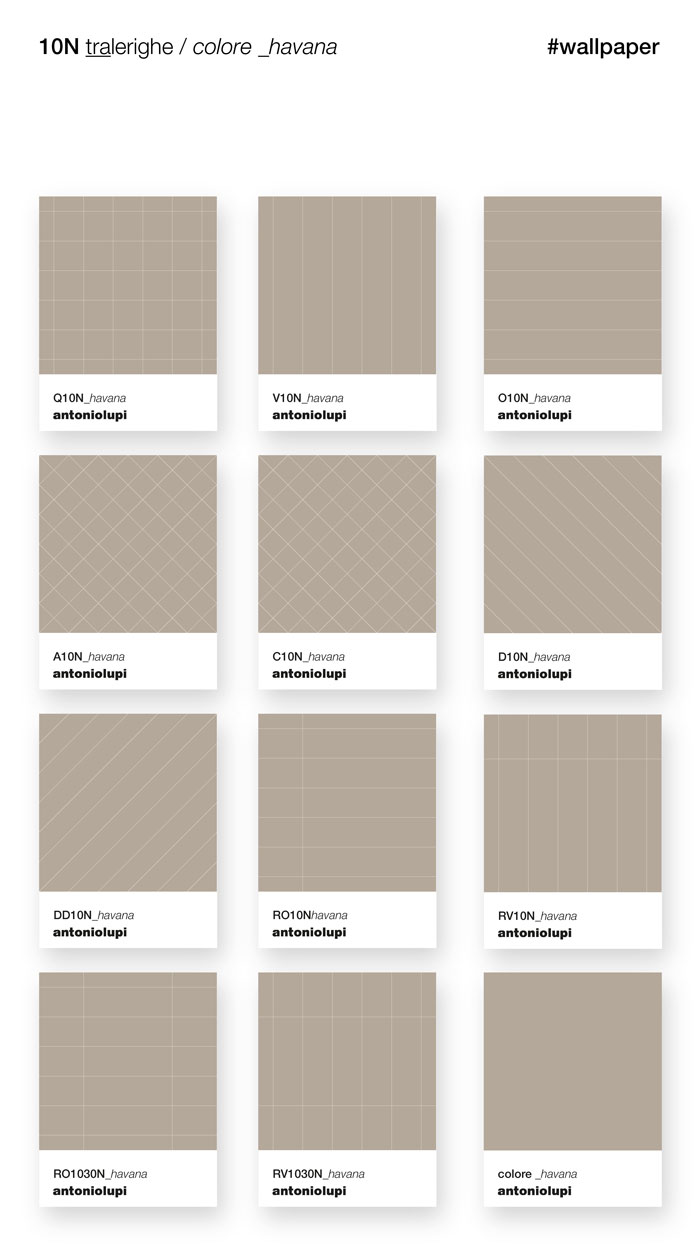 10N tralerighe / colore _havana

#wallpaper

Q10N_havana
antoniolupi

V10N_havana
antoniolupi

O10N_havana
antoniolupi

A10N_havana
antoniolupi

C10N_havana
antoniolupi

D10N_havana
antoniolupi

DD10N_havana
antoniolupi

RO10Nhavana
antoniolupi

RV10N_havana
antoniolupi

RO1030N_havana
antoniolupi

RV1030N_havana
antoniolupi

colore _havana
antoniolupi